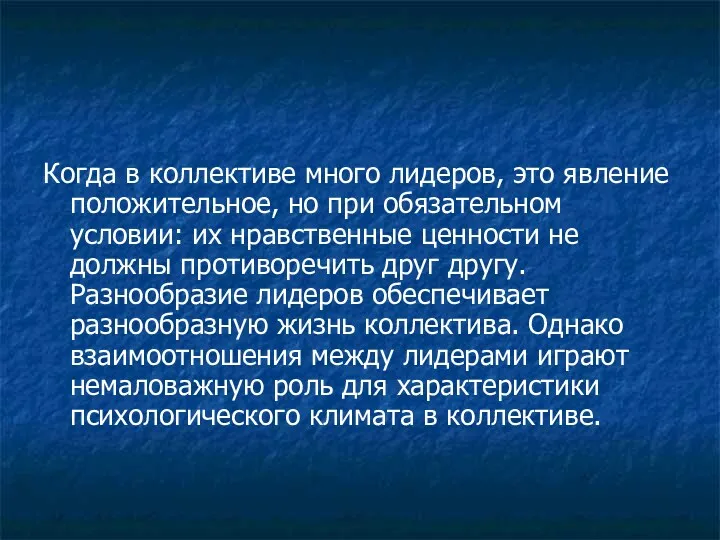 Когда в коллективе много лидеров, это явление положительное, но при обязательном условии: их нравственные ценности не должны противоречить друг другу. Разнообразие лидеров обеспечивает разнообразную жизнь коллектива. Однако взаимоотношения между лидерами играют немаловажную роль для характеристики психологического климата в коллективе.